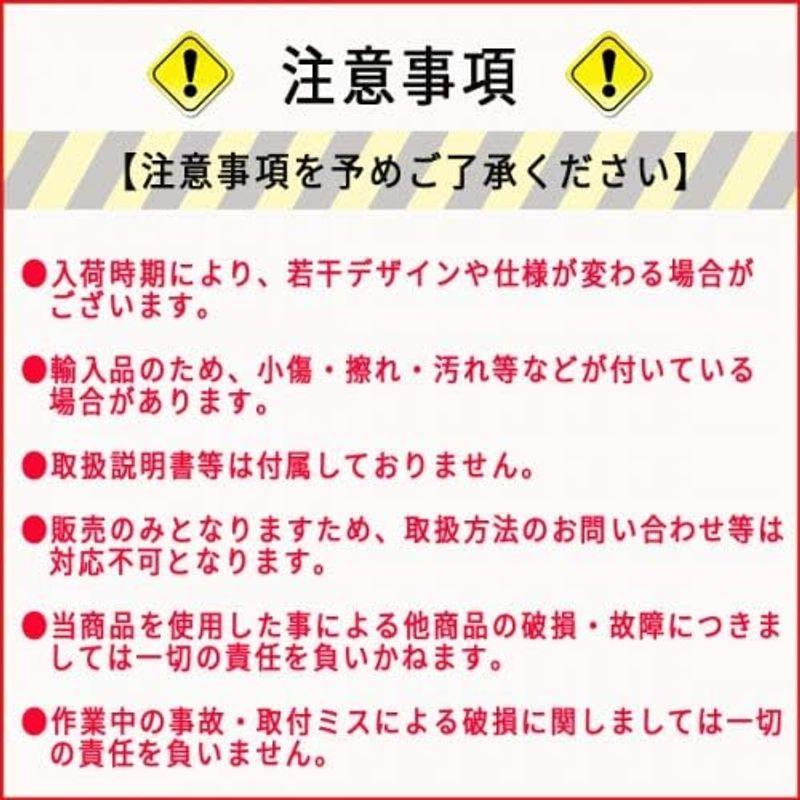 注意事項

【注意事項を予めご了承ください】

●入荷時期により、若干デザインや仕様が変わる場合がございます。

●輸入品のため、小傷・擦れ・汚れ等などが付いている場合があります。

●取扱説明書等は付属しておりません。

●販売のみとなりますため、取扱方法のお問い合わせ等は対応不可となります。

●当商品を使用した事による他商品の破損・故障につきましては一切の責任を負いかねます。

●作業中の事故・取付ミスによる破損に関しましては一切の責任を負いません。